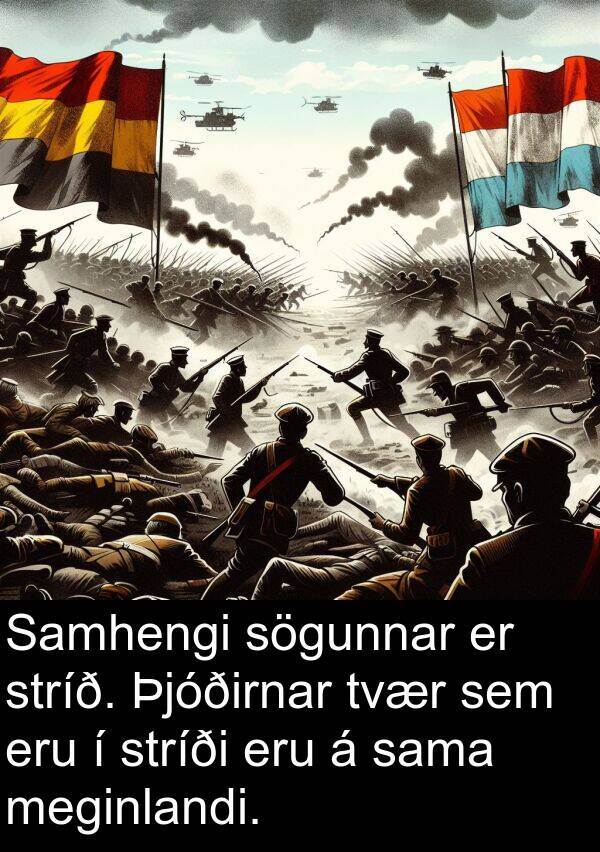 Samhengi sögunnar er stríð. Þjóðirnar tvær sem eru í stríði eru á sama meginlandi.